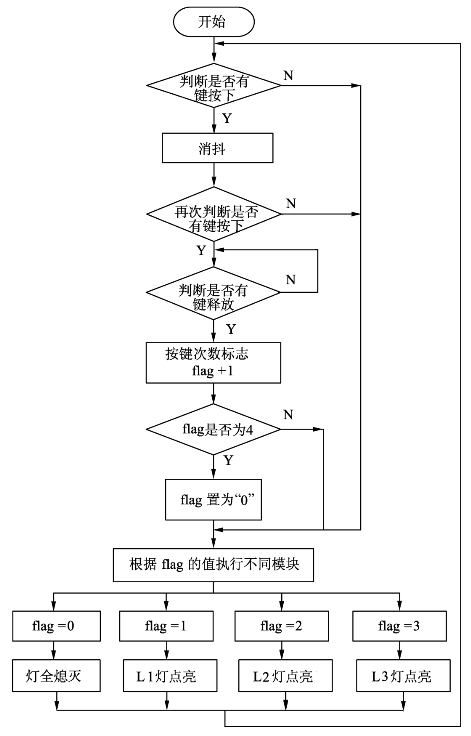 开始

判断是否有键按下

N

Y

消抖

再次判断是否有键按下

N

Y

判断是否有键释放

N

Y

按键次数标志 flag +1

flag是否为4

N

Y

flag 置为“0”

根据 flag 的值执行不同模块

flag =0

flag =1

flag =2

flag =3

灯全熄灭

L1灯点亮

L2灯点亮

L3灯点亮